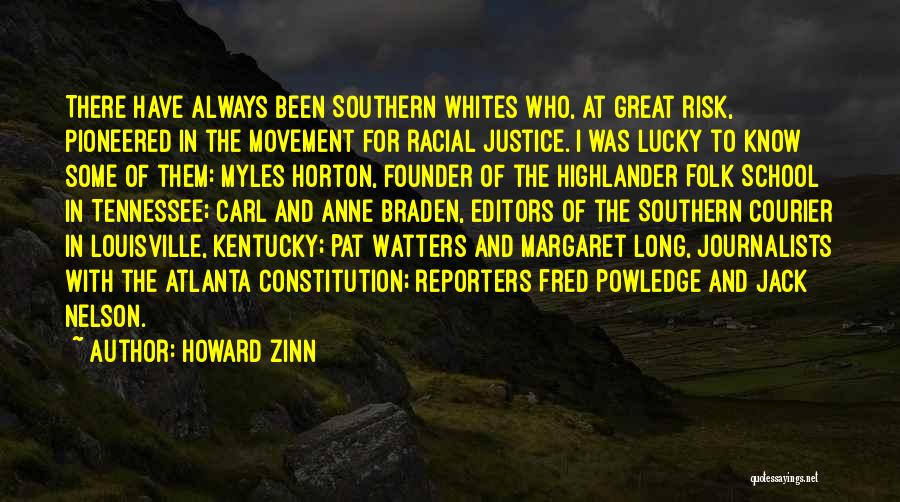 THERE HAVE ALWAYS BEEN SOUTHERN WHITES WHO, AT GREAT RISK, PIONEERED IN THE MOVEMENT FOR RACIAL JUSTICE. I WAS LUCKY TO KNOW SOME OF THEM: MYLES HORTON, FOUNDER OF THE HIGHLANDER FOLK SCHOOL IN TENNESSEE; CARL AND ANNE BRADEN, EDITORS OF THE SOUTHERN COURIER IN LOUISVILLE, KENTUCKY; PAT WATTERS AND MARGARET LONG, JOURNALISTS WITH THE ATLANTA CONSTITUTION; REPORTERS FRED POWLEDGE AND JACK NELSON.

~ AUTHOR: HOWARD ZINN

quotessayings.net